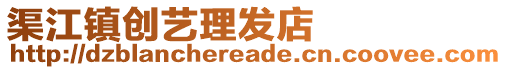 渠江镇创艺理发店
http://dzblanchereade.cn.coovee.com